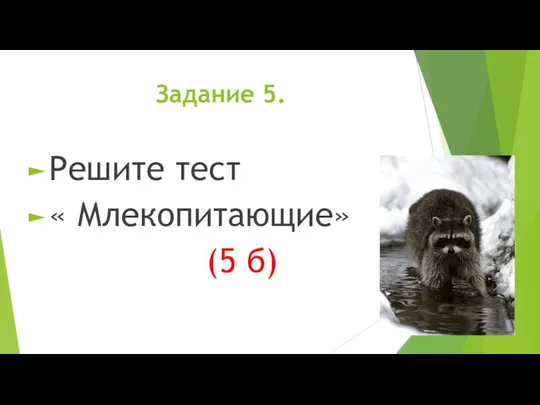 Задание 5.

Решите тест

« Млекопитающие»

(5 б)